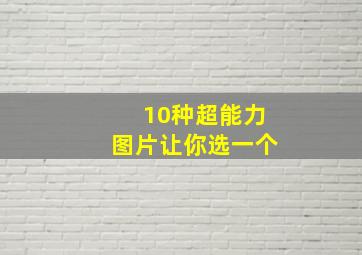 10种超能力
图片让你选一个